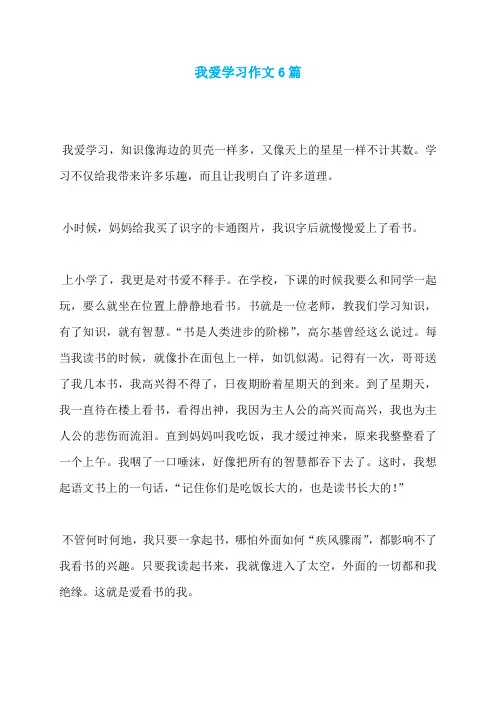 我爱学习作文 6 篇

我爱学习，知识像海边的贝壳一样多，又像天上的星星一样不计其数。学习不仅给我带来许多乐趣，而且让我明白了许多道理。

小时候，妈妈给我买了识字的卡通图片，我识字后就慢慢爱上了看书。

上小学了，我更是对书爱不释手。在学校，下课的时候我要么和同学一起玩，要么就坐在位置上静静地看书。书就是一位老师，教我们学习知识，有了知识，就有智慧。“书是人类进步的阶梯”，高尔基曾经这么说过。每当我读书的时候，就像扑在面包上一样，如饥似渴。记得有一次，哥哥送了我几本书，我高兴得不得了，日夜期盼着星期天的到来。到了星期天，我一直待在楼上看书，看得出神，我因为主人公的高兴而高兴，我也为主人公的悲伤而流泪。直到妈妈叫我吃饭，我才缓过神来，原来我整整看了一个上午。我咽了一口唾沫，好像把所有的智慧都吞下去了。这时，我想起语文书上的一句话，“记住你们是吃饭长大的，也是读书长大的！”

不管何时何地，我只要一拿起书，哪怕外面如何“疾风骤雨”，都影响不了我看书的兴趣。只要我读起书来，我就像进入了太空，外面的一切都和我绝缘。这就是爱看书的我。